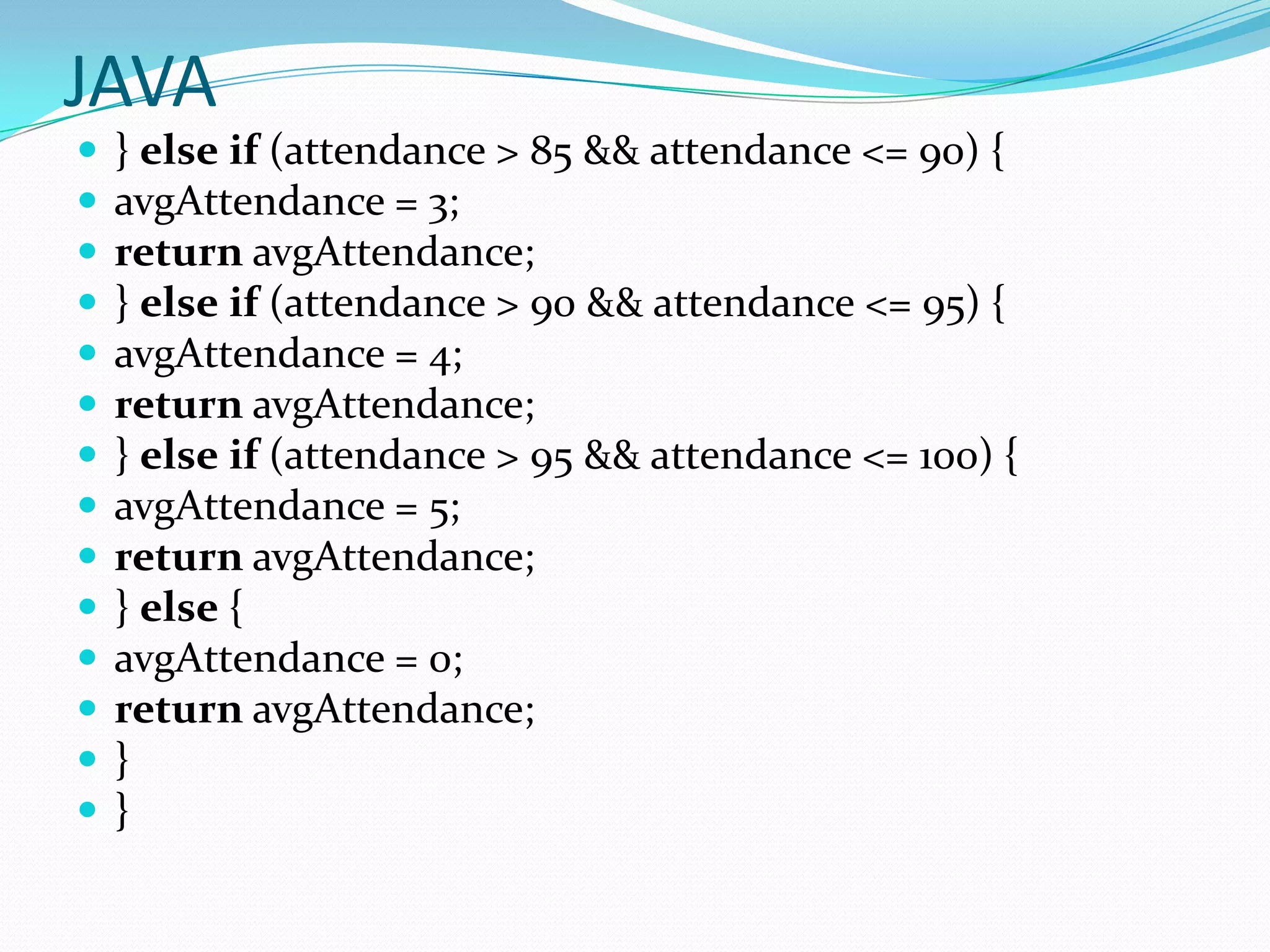 JAVA

- } else if (attendance > 85 && attendance <= 90) {
- avgAttendance = 3;
- return avgAttendance;
- } else if (attendance > 90 && attendance <= 95) {
- avgAttendance = 4;
- return avgAttendance;
- } else if (attendance > 95 && attendance <= 100) {
- avgAttendance = 5;
- return avgAttendance;
- } else {
- avgAttendance = 0;
- return avgAttendance;
- }
- }